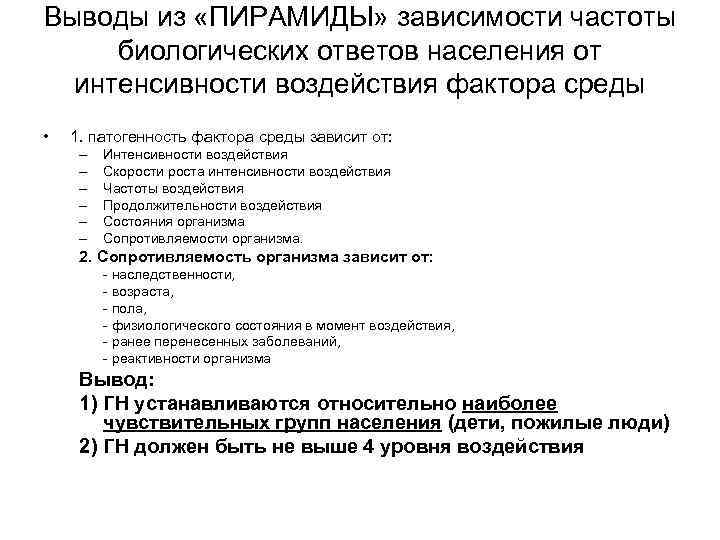 Выводы из «ПИРАМИДЫ» зависимости частоты биологических ответов населения от интенсивности воздействия фактора среды

• 1. патогенность фактора среды зависит от:
– Интенсивности воздействия
– Скорости роста интенсивности воздействия
– Частоты воздействия
– Продолжительности воздействия
– Состояния организма
– Сопротивляемости организма.

2. Сопротивляемость организма зависит от:
- наследственности,
- возраста,
- пола,
- физиологического состояния в момент воздействия,
- ранее перенесенных заболеваний,
- реактивности организма

Вывод:
1) ГН устанавливаются относительно наиболее чувствительных групп населения (дети, пожилые люди)
2) ГН должен быть не выше 4 уровня воздействия